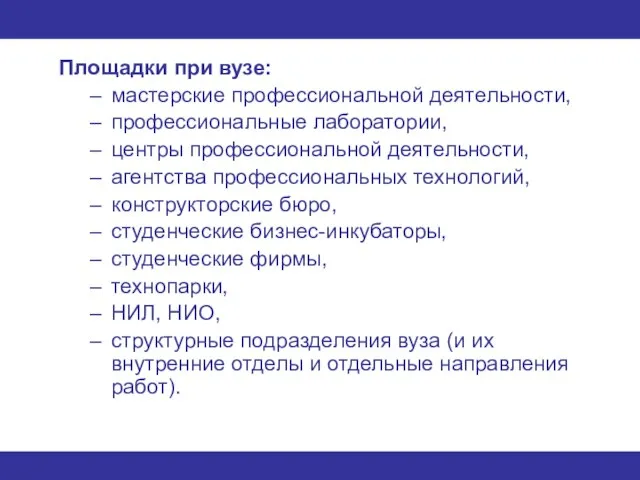 Площадки при вузе:
– мастерские профессиональной деятельности,
– профессиональные лаборатории,
– центры профессиональной деятельности,
– агентства профессиональных технологий,
– конструкторские бюро,
– студенческие бизнес-инкубаторы,
– студенческие фирмы,
– технопарки,
– НИЛ, НИО,
– структурные подразделения вуза (и их внутренние отделы и отдельные направления работ).